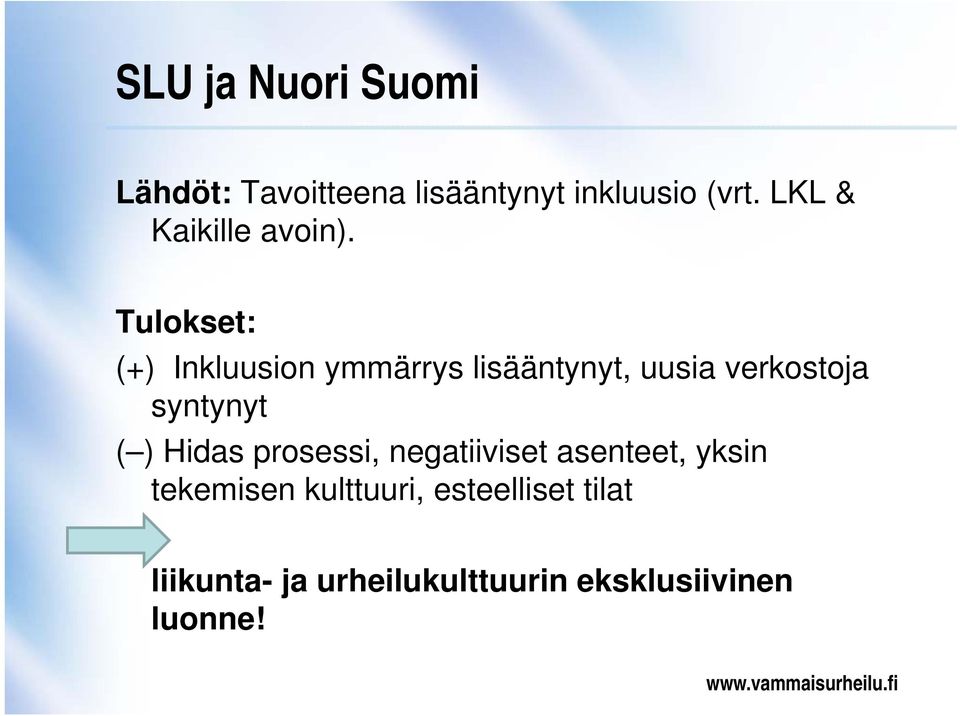 SLU ja Nuori Suomi

Lähdöt: Tavoitteena lisääntynyt inkluusio (vrt. LKL & Kaikille avoin).

Tulokset:

(+) Inkluusion ymmärrys lisääntynyt, uusia verkostoja syntynyt

(–) Hidas prosessi, negatiiviset asenteet, yksin tekemisen kulttuuri, esteelliset tilat

liikunta- ja urheilukulttuurin eksklusiivinen luonne!

www.vammaisurheilu.fi